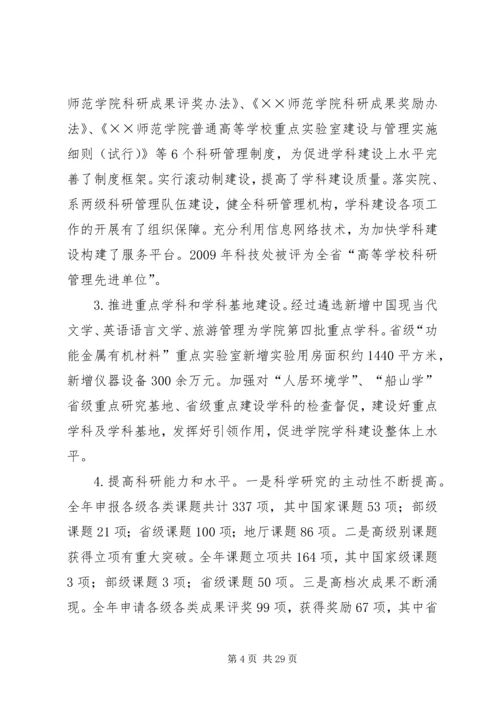 师范学院科研成果评奖办法》、《××师范学院科研成果奖励办法》、《××师范学院普通高等学校重点实验室建设与管理实施细则（试行）》等6个科研管理制度，为促进学科建设上水平完善了制度框架。实行滚动制建设，提高了学科建设质量。落实院、系两级科研管理队伍建设，健全科研管理机构，学科建设各项工作的开展有了组织保障。充分利用信息网络技术，为加快学科建设构建了服务平台。2009年科技处被评为全省“高等学校科研管理先进单位”。

3.推进重点学科和学科基地建设。经过遴选新增中国现当代文学、英语语言文学、旅游管理为学院第四批重点学科。省级“功能金属有机材料”重点实验室新增实验用房面积约1440平方米，新增仪器设备300余万元。加强对“人居环境学”、“船山学”省级重点研究基地、省级重点建设学科的检查督促，建设好重点学科及学科基地，发挥好引领作用，促进学院学科建设整体上水平。

4.提高科研能力和水平。一是科学研究的主动性不断提高。全年申报各级各类课题共计337项，其中国家课题53项；部级课题21项；省级课题100项；地厅课题86项。二是高级别课题获得立项有重大突破。全年课题立项共164项，其中国家级课题3项；部级课题3项；省级课题50项。三是高档次成果不断涌现。全年申请各级各类成果评奖99项，获得奖励67项，其中省

第4页 共29页